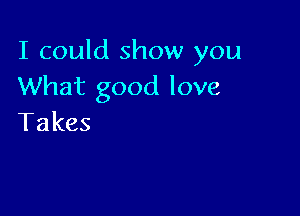 I could show you
What good love
Takes